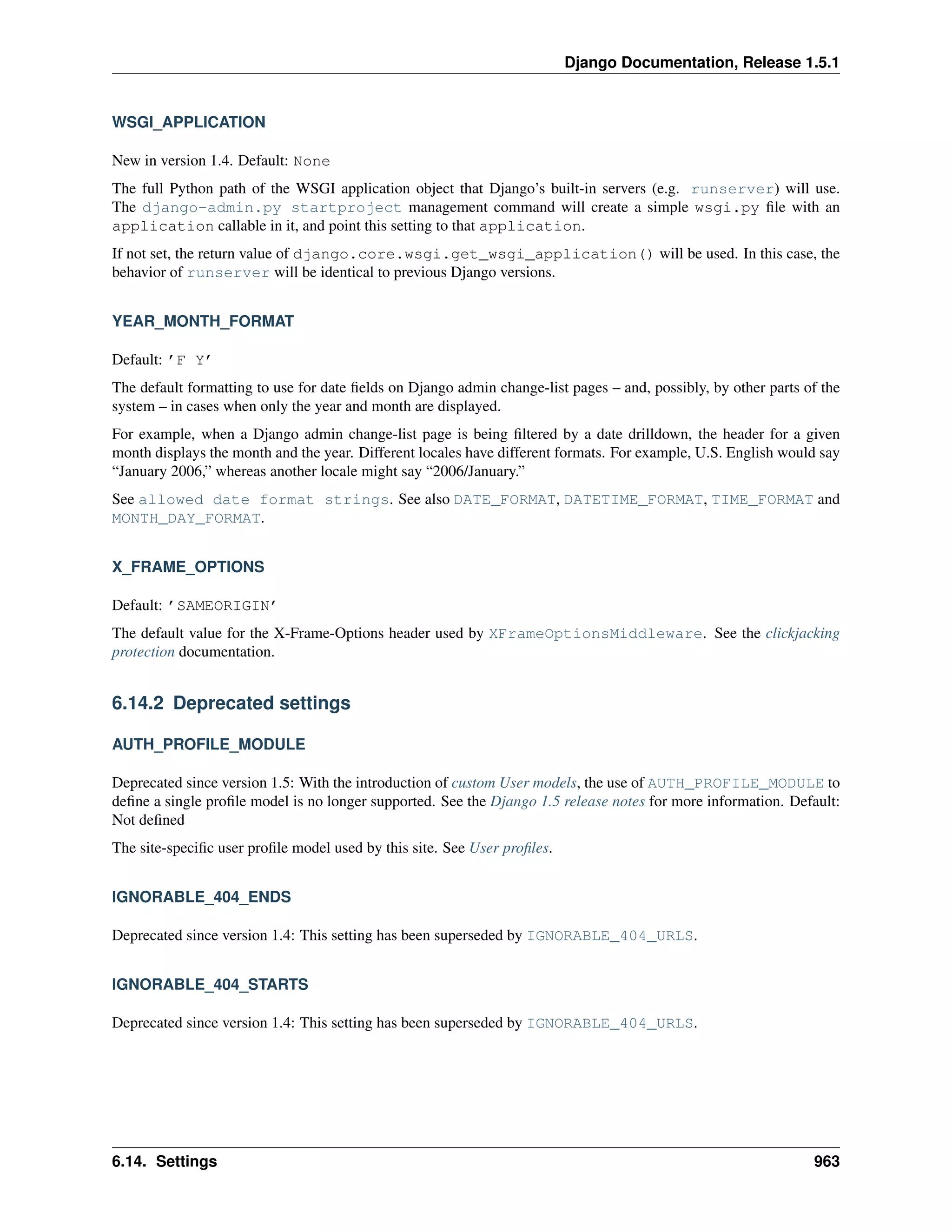 Django Documentation, Release 1.5.1

WSGI_APPLICATION

New in version 1.4. Default: None

The full Python path of the WSGI application object that Django's built-in servers (e.g. runserver) will use. The django-admin.py startproject management command will create a simple wsgi.py file with an application callable in it, and point this setting to that application.

If not set, the return value of django.core.wsgi.get_wsgi_application() will be used. In this case, the behavior of runserver will be identical to previous Django versions.

YEAR_MONTH_FORMAT

Default: 'F Y'

The default formatting to use for date fields on Django admin change-list pages – and, possibly, by other parts of the system – in cases when only the year and month are displayed.

For example, when a Django admin change-list page is being filtered by a date drilldown, the header for a given month displays the month and the year. Different locales have different formats. For example, U.S. English would say "January 2006," whereas another locale might say "2006/January."

See allowed date format strings. See also DATE_FORMAT, DATETIME_FORMAT, TIME_FORMAT and MONTH_DAY_FORMAT.

X_FRAME_OPTIONS

Default: 'SAMEORIGIN'

The default value for the X-Frame-Options header used by XFrameOptionsMiddleware. See the clickjacking protection documentation.

6.14.2 Deprecated settings

AUTH_PROFILE_MODULE

Deprecated since version 1.5: With the introduction of custom User models, the use of AUTH_PROFILE_MODULE to define a single profile model is no longer supported. See the Django 1.5 release notes for more information. Default: Not defined

The site-specific user profile model used by this site. See User profiles.

IGNORABLE_404_ENDS

Deprecated since version 1.4: This setting has been superseded by IGNORABLE_404_URLS.

IGNORABLE_404_STARTS

Deprecated since version 1.4: This setting has been superseded by IGNORABLE_404_URLS.

6.14. Settings 963